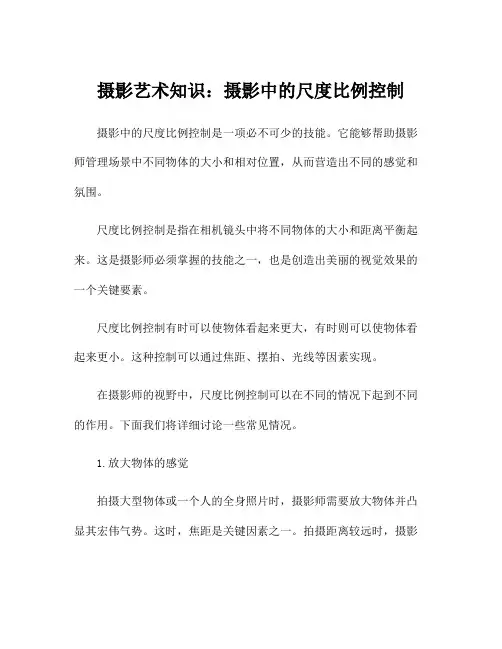 摄影艺术知识：摄影中的尺度比例控制

摄影中的尺度比例控制是一项必不可少的技能。它能够帮助摄影师管理场景中不同物体的大小和相对位置，从而营造出不同的感觉和氛围。

尺度比例控制是指在相机镜头中将不同物体的大小和距离平衡起来。这是摄影师必须掌握的技能之一，也是创造出美丽的视觉效果的一个关键要素。

尺度比例控制有时可以使物体看起来更大，有时则可以使物体看起来更小。这种控制可以通过焦距、摆拍、光线等因素实现。

在摄影师的视野中，尺度比例控制可以在不同的情况下起到不同的作用。下面我们将详细讨论一些常见情况。

1. 放大物体的感觉

拍摄大型物体或一个人的全身照片时，摄影师需要放大物体并凸显其宏伟气势。这时，焦距是关键因素之一。拍摄距离较远时，摄影